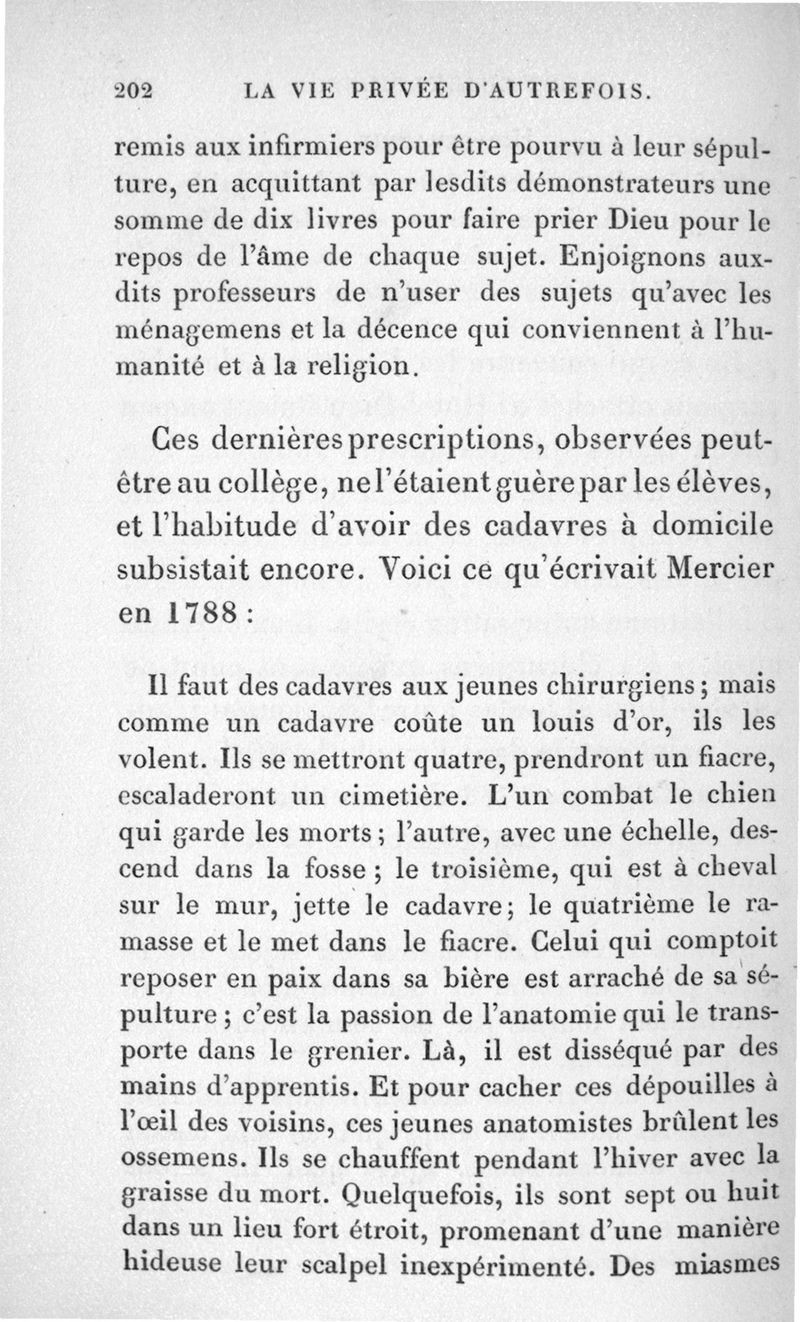 202 LA VIE PRIVÉE D'AUTREFOIS.

remis aux infirmiers pour être pourvu à leur sépulture, en acquittant par lesdits démonstrateurs une somme de dix livres pour faire prier Dieu pour le repos de l'âme de chaque sujet. Enjoignons auxdits professeurs de n'user des sujets qu'avec les ménagemens et la décence qui conviennent à l'humanité et à la religion.

Ces dernières prescriptions, observées peut-être au collège, ne l'étaient guère par les élèves, et l'habitude d'avoir des cadavres à domicile subsistait encore. Voici ce qu'écrivait Mercier en 1788 :

Il faut des cadavres aux jeunes chirurgiens ; mais comme un cadavre coûte un louis d'or, ils les volent. Ils se mettront quatre, prendront un fiacre, escaladeront un cimetière. L'un combat le chien qui garde les morts ; l'autre, avec une échelle, descend dans la fosse ; le troisième, qui est à cheval sur le mur, jette le cadavre ; le quatrième le ramasse et le met dans le fiacre. Celui qui comptoit reposer en paix dans sa bière est arraché de sa sépulture ; c'est la passion de l'anatomie qui le transporte dans le grenier. Là, il est disséqué par des mains d'apprentis. Et pour cacher ces dépouilles à l'œil des voisins, ces jeunes anatomistes brûlent les ossemens. Ils se chauffent pendant l'hiver avec la graisse du mort. Quelquefois, ils sont sept ou huit dans un lieu fort étroit, promenant d'une manière hideuse leur scalpel inexpérimenté. Des miasmes